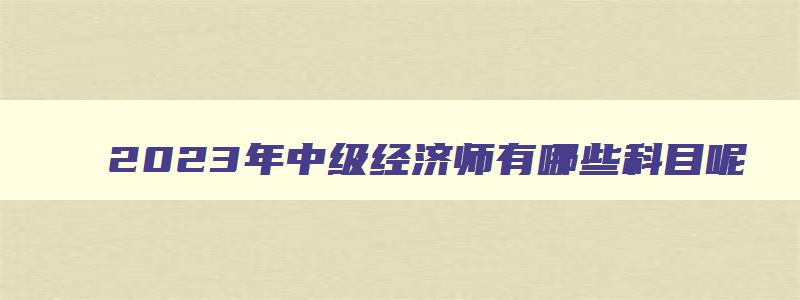 2023年中级经济师有哪些科目呢